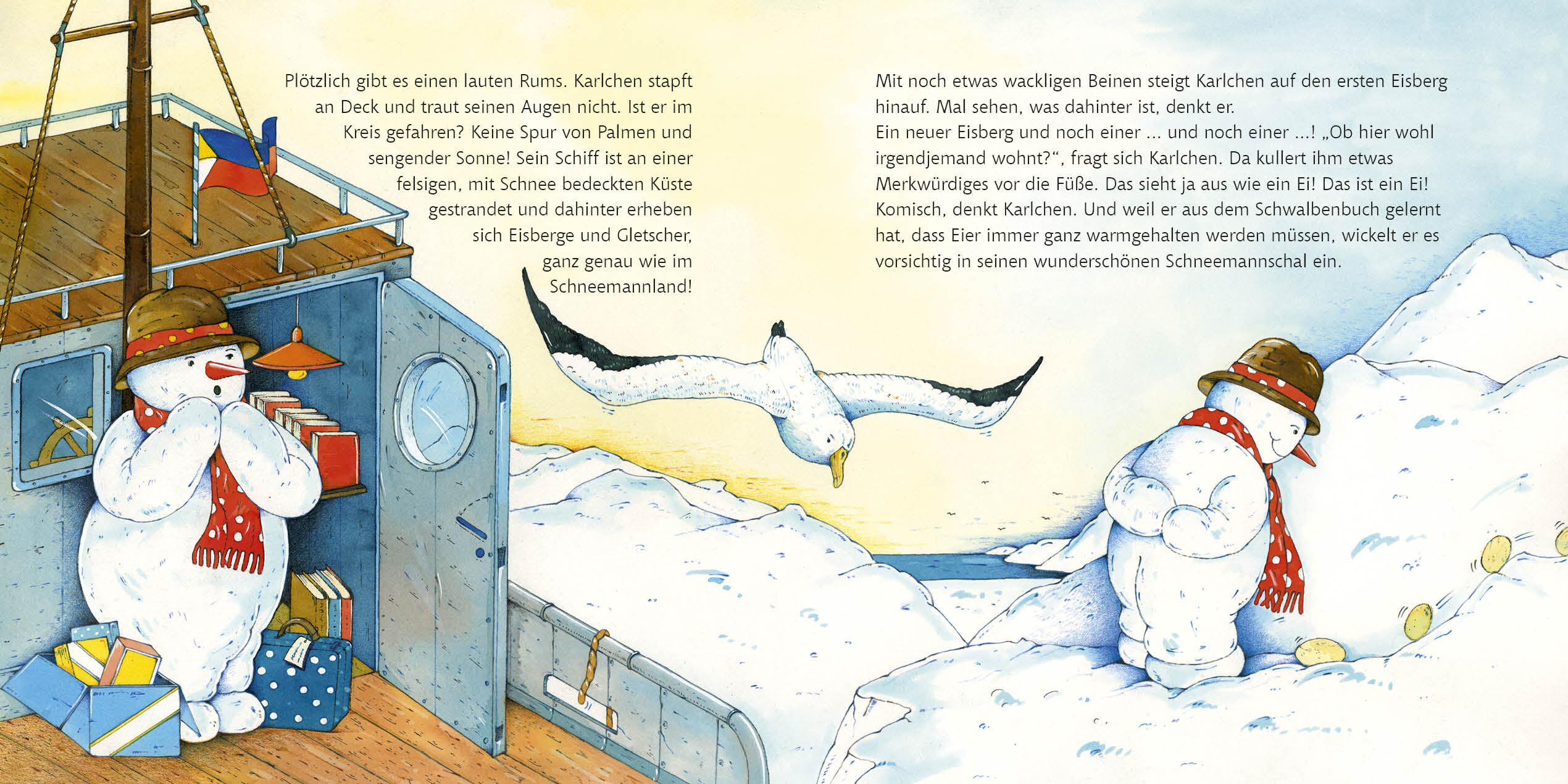 Plötzlich gibt es einen lauten Rums. Karlchen stapft an Deck und traut seinen Augen nicht. Ist er im Kreis gefahren? Keine Spur von Palmen und sengender Sonne! Sein Schiff ist an einer felsigen, mit Schnee bedeckten Küste gestrandet und dahinter erheben sich Eisberge und Gletscher, ganz genau wie im Schneemannland!

Mit noch etwas wackligen Beinen steigt Karlchen auf den ersten Eisberg hinauf. Mal sehen, was dahinter ist, denkt er.
Ein neuer Eisberg und noch einer ... und noch einer ...! „Ob hier wohl irgendjemand wohnt?“, fragt sich Karlchen. Da kullert ihm etwas Merkwürdiges vor die Füße. Das sieht ja aus wie ein Ei! Das ist ein Ei! Komisch, denkt Karlchen. Und weil er aus dem Schwalbenbuch gelernt hat, dass Eier immer ganz warmgehalten werden müssen, wickelt er es vorsichtig in seinen wunderschönen Schneemannschal ein.